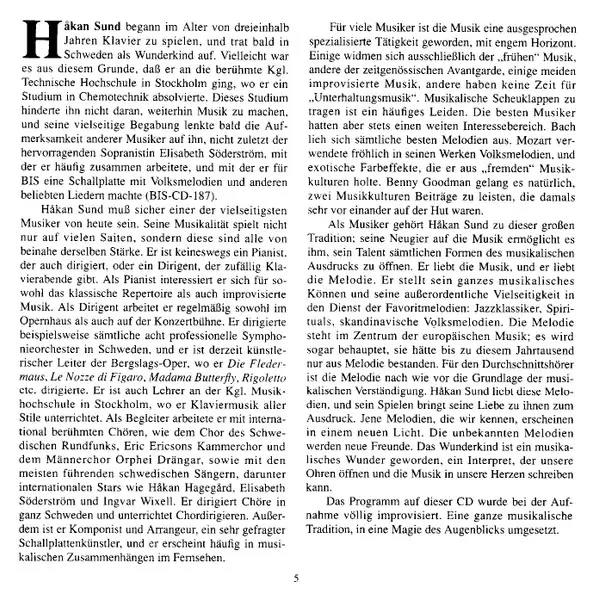 Håkan Sund begann im Alter von dreieinhalb Jahren Klavier zu spielen, und trat bald in Schweden als Wunderkind auf. Vielleicht war es aus diesem Grunde, daß er an die berühmte Kgl. Technische Hochschule in Stockholm ging, wo er ein Studium in Chemotechnik absolvierte. Dieses Studium hinderte ihn nicht daran, weiterhin Musik zu machen, und seine vielseitige Begabung lenkte bald die Aufmerksamkeit anderer Musiker auf ihn, nicht zuletzt der hervorragenden Sopranistin Elisabeth Söderström, mit der er häufig zusammen arbeitete, und mit der er für BIS eine Schallplatte mit Volksmelodien und anderen beliebten Liedern machte (BIS-CD-187).

Håkan Sund muß sicher einer der vielseitigsten Musiker von heute sein. Seine Musikalität spielt nicht nur auf vielen Saiten, sondern diese sind alle von beinahe derselben Stärke. Er ist keineswegs ein Pianist, der auch dirigiert, oder ein Dirigent, der zufällig Klavierabende gibt. Als Pianist interessiert er sich für sowohl das klassische Repertoire als auch improvisierte Musik. Als Dirigent arbeitet er regelmäßig sowohl im Opernhaus als auch auf der Konzertbühne. Er dirigierte beispielsweise sämtliche acht professionelle Symphonieorchester in Schweden, und er ist derzeit künstlerischer Leiter der Bergslags-Oper, wo er Die Fledermaus, Le Nozze di Figaro, Madama Butterfly, Rigoletto etc. dirigierte. Er ist auch Lehrer an der Kgl. Musikhochschule in Stockholm, wo er Klaviermusik aller Stile unterrichtet. Als Begleiter arbeitete er mit international berühmten Chören, wie dem Chor des Schwedischen Rundfunks, Eric Ericsons Kammerchor und dem Männerchor Orphei Drängar, sowie mit den meisten führenden schwedischen Sängern, darunter internationalen Stars wie Håkan Hagegård, Elisabeth Söderström und Ingvar Wixell. Er dirigiert Chöre in ganz Schweden und unterrichtet Chordirigieren. Außerdem ist er Komponist und Arrangeur, ein sehr gefragter Schallplattenkünstler, und er erscheint häufig in musikalischen Zusammenhängen im Fernsehen.

Für viele Musiker ist die Musik eine ausgesprochen spezialisierte Tätigkeit geworden, mit engem Horizont. Einige widmen sich ausschließlich der „frühen" Musik, andere der zeitgenössischen Avantgarde, einige meiden improvisierte Musik, andere haben keine Zeit für „Unterhaltungsmusik". Musikalische Scheuklappen zu tragen ist ein häufiges Leiden. Die besten Musiker hatten aber stets einen weiten Interessebereich. Bach lieh sich sämtliche besten Melodien aus. Mozart verwendete fröhlich in seinen Werken Volksmelodien, und exotische Farbeffekte, die er aus „fremden" Musikkulturen holte. Benny Goodman gelang es natürlich, zwei Musikkulturen Beiträge zu leisten, die damals sehr vor einander auf der Hut waren.

Als Musiker gehört Håkan Sund zu dieser großen Tradition; seine Neugier auf die Musik ermöglicht es ihm, sein Talent sämtlichen Formen des musikalischen Ausdrucks zu öffnen. Er liebt die Musik, und er liebt die Melodie. Er stellt sein ganzes musikalisches Können und seine außerordentliche Vielseitigkeit in den Dienst der Favoritmelodien: Jazzklassiker, Spirituals, skandinavische Volksmelodien. Die Melodie steht im Zentrum der europäischen Musik; es wird sogar behauptet, sie hätte bis zu diesem Jahrtausend nur aus Melodie bestanden. Für den Durchschnittshörer ist die Melodie nach wie vor die Grundlage der musikalischen Verständigung. Håkan Sund liebt diese Melodien, und sein Spielen bringt seine Liebe zu ihnen zum Ausdruck. Jene Melodien, die wir kennen, erscheinen in einem neuen Licht. Die unbekannten Melodien werden neue Freunde. Das Wunderkind ist ein musikalisches Wunder geworden, ein Interpret, der unsere Ohren öffnen und die Musik in unsere Herzen schreiben kann.

Das Programm auf dieser CD wurde bei der Aufnahme völlig improvisiert. Eine ganze musikalische Tradition, in eine Magie des Augenblicks umgesetzt.

5